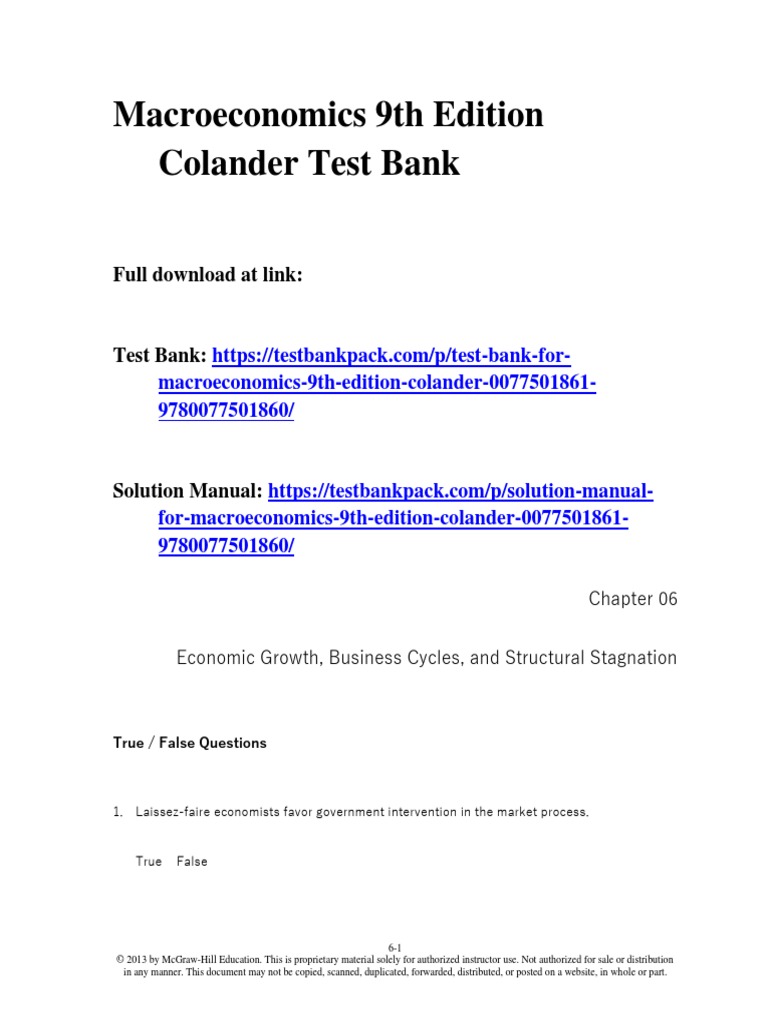 Macroeconomics 9th Edition Colander Test Bank

Full download at link:

Test Bank: https://testbankpack.com/p/test-bank-for-macroeconomics-9th-edition-colander-0077501861-9780077501860/

Solution Manual: https://testbankpack.com/p/solution-manual-for-macroeconomics-9th-edition-colander-0077501861-9780077501860/

Chapter 06

Economic Growth, Business Cycles, and Structural Stagnation

True / False Questions

1. Laissez-faire economists favor government intervention in the market process.

True False

6-1
© 2013 by McGraw-Hill Education. This is proprietary material solely for authorized instructor use. Not authorized for sale or distribution in any manner. This document may not be copied, scanned, duplicated, forwarded, distributed, or posted on a website, in whole or part.